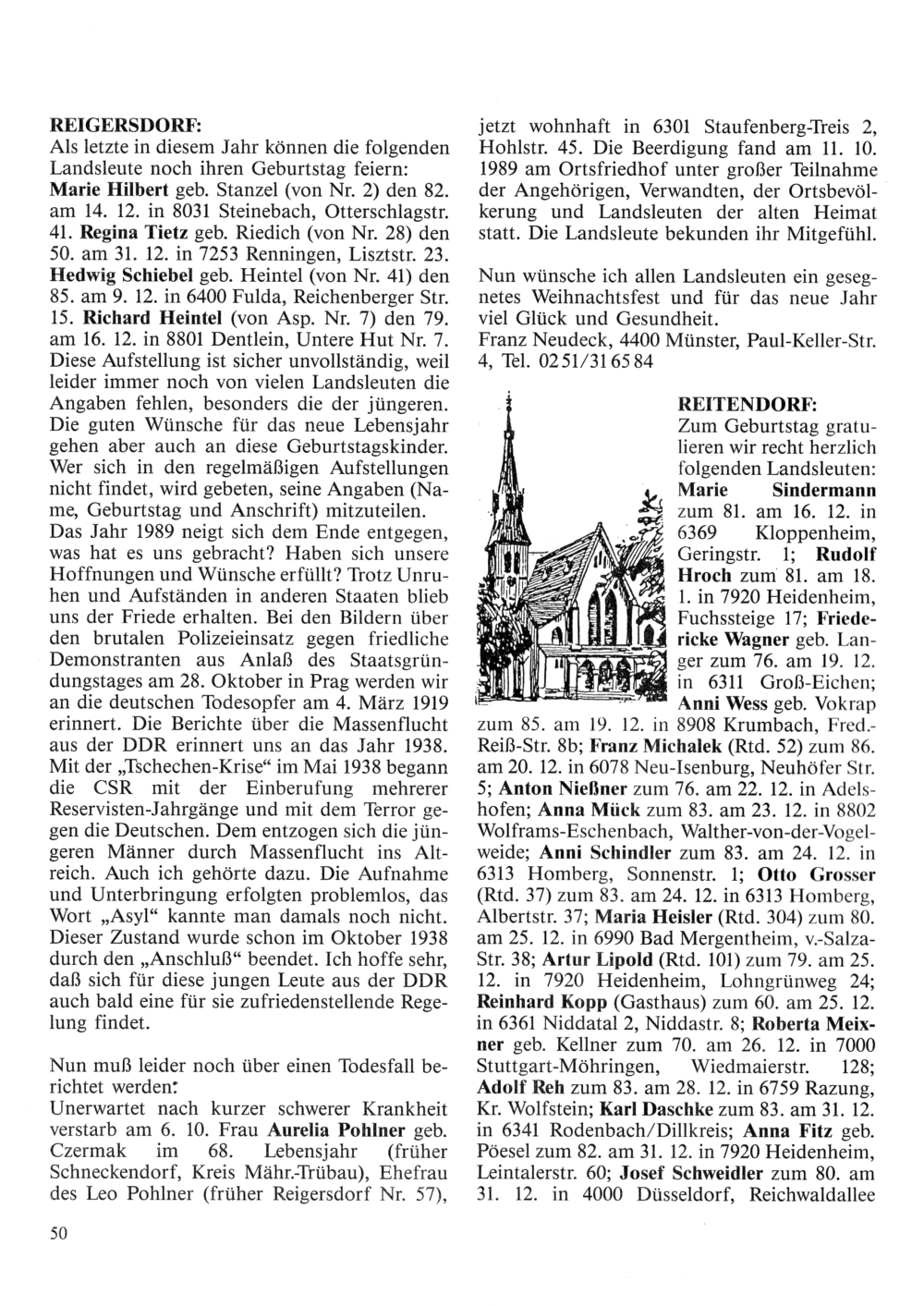 REIGERSDORF:
Als letzte in diesem Jahr können die folgenden Landsleute noch ihren Geburtstag feiern: Marie Hilbert geb. Stanzel (von Nr. 2) den 82. am 14. 12. in 8031 Steinebach, Otterschlagstr. 41. Regina Tietz geb. Riedich (von Nr. 28) den 50. am 31. 12. in 7253 Renningen, Lisztstr. 23. Hedwig Schiebel geb. Heintel (von Nr. 41) den 85. am 9. 12. in 6400 Fulda, Reichenberger Str. 15. Richard Heintel (von Asp. Nr. 7) den 79. am 16. 12. in 8801 Dentlein, Untere Hut Nr. 7. Diese Aufstellung ist sicher unvollständig, weil leider immer noch von vielen Landsleuten die Angaben fehlen, besonders die der jüngeren. Die guten Wünsche für das neue Lebensjahr gehen aber auch an diese Geburtstagskinder. Wer sich in den regelmäßigen Aufstellungen nicht findet, wird gebeten, seine Angaben (Name, Geburtstag und Anschrift) mitzuteilen. Das Jahr 1989 neigt sich dem Ende entgegen, was hat es uns gebracht? Haben sich unsere Hoffnungen und Wünsche erfüllt? Trotz Unruhen und Aufständen in anderen Staaten blieb uns der Friede erhalten. Bei den Bildern über den brutalen Polizeieinsatz gegen friedliche Demonstranten aus Anlaß des Staatsgründungstages am 28. Oktober in Prag werden wir an die deutschen Todesopfer am 4. März 1919 erinnert. Die Berichte über die Massenflucht aus der DDR erinnert uns an das Jahr 1938. Mit der „Tschechen-Krise“ im Mai 1938 begann die CSR mit der Einberufung mehrerer Reservisten-Jahrgänge und mit dem Terror gegen die Deutschen. Dem entzogen sich die jüngeren Männer durch Massenflucht ins Altreich. Auch ich gehörte dazu. Die Aufnahme und Unterbringung erfolgten problemlos, das Wort „Asyl“ kannte man damals noch nicht. Dieser Zustand wurde schon im Oktober 1938 durch den „Anschluß“ beendet. Ich hoffe sehr, daß sich für diese jungen Leute aus der DDR auch bald eine für sie zufriedenstellende Regelung findet.

Nun muß leider noch über einen Todesfall berichtet werden:
Unerwartet nach kurzer schwerer Krankheit verstarb am 6. 10. Frau Aurelia Pohlner geb. Czermak im 68. Lebensjahr (früher Schneckendorf, Kreis Mähr.-Trübau), Ehefrau des Leo Pohlner (früher Reigersdorf Nr. 57), jetzt wohnhaft in 6301 Staufenberg-Treis 2, Hohlstr. 45. Die Beerdigung fand am 11. 10. 1989 am Ortsfriedhof unter großer Teilnahme der Angehörigen, Verwandten, der Ortsbevölkerung und Landsleuten der alten Heimat statt. Die Landsleute bekunden ihr Mitgefühl.

Nun wünsche ich allen Landsleuten ein gesegnetes Weihnachtsfest und für das neue Jahr viel Glück und Gesundheit.
Franz Neudeck, 4400 Münster, Paul-Keller-Str. 4, Tel. 0251/316584

REITENDORF:
Zum Geburtstag gratulieren wir recht herzlich folgenden Landsleuten: Marie Sindermann zum 81. am 16. 12. in 6369 Kloppenheim, Geringstr. 1; Rudolf Hroch zum 81. am 18. 1. in 7920 Heidenheim, Fuchssteige 17; Friedericke Wagner geb. Langer zum 76. am 19. 12. in 6311 Groß-Eichen; Anni Wess geb. Vokrap zum 85. am 19. 12. in 8908 Krumbach, Fred.-Reiß-Str. 8b; Franz Michalek (Rtd. 52) zum 86. am 20. 12. in 6078 Neu-Isenburg, Neuhöfer Str. 5; Anton Nießner zum 76. am 22. 12. in Adelshofen; Anna Mück zum 83. am 23. 12. in 8802 Wolframs-Eschenbach, Walther-von-der-Vogelweide; Anni Schindler zum 83. am 24. 12. in 6313 Homberg, Sonnenstr. 1; Otto Grosser (Rtd. 37) zum 83. am 24. 12. in 6313 Homberg, Albertstr. 37; Maria Heisler (Rtd. 304) zum 80. am 25. 12. in 6990 Bad Mergentheim, v.-Salza-Str. 38; Artur Lipold (Rtd. 101) zum 79. am 25. 12. in 7920 Heidenheim, Lohngrünweg 24; Reinhard Kopp (Gasthaus) zum 60. am 25. 12. in 6361 Niddatal 2, Niddastr. 8; Roberta Meixner geb. Kellner zum 70. am 26. 12. in 7000 Stuttgart-Möhringen, Wiedmaierstr. 128; Adolf Reh zum 83. am 28. 12. in 6759 Razung, Kr. Wolfstein; Karl Daschke zum 83. am 31. 12. in 6341 Rodenbach/Dillkreis; Anna Fitz geb. Pöesel zum 82. am 31. 12. in 7920 Heidenheim, Leintalerstr. 60; Josef Schweidler zum 80. am 31. 12. in 4000 Düsseldorf, Reichwaldallee

50